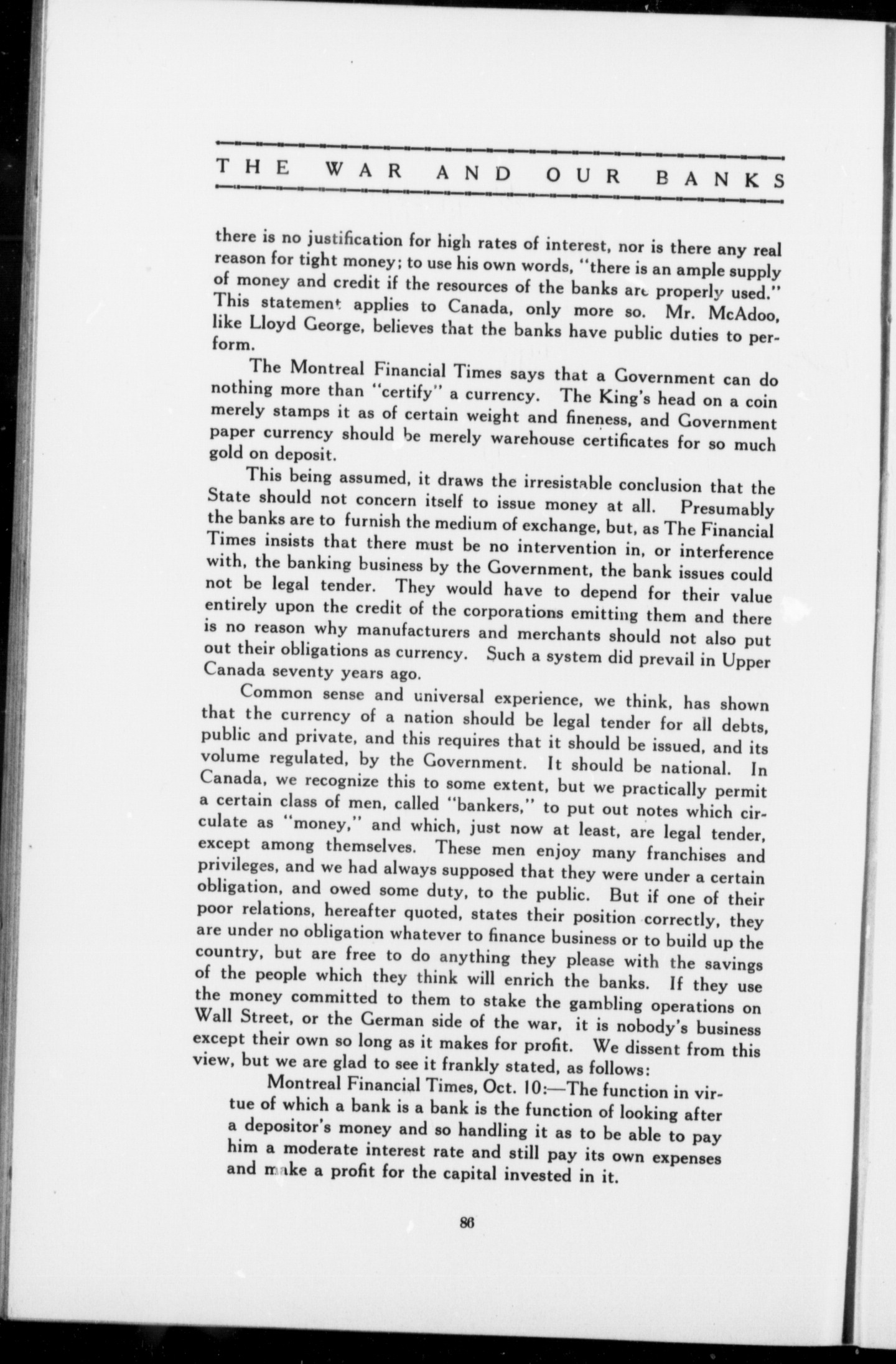 THE WAR AND OUR BANKS

there is no justification for high rates of interest, nor is there any real reason for tight money; to use his own words, "there is an ample supply of money and credit if the resources of the banks are properly used." This statement applies to Canada, only more so. Mr. McAdoo, like Lloyd George, believes that the banks have public duties to perform.

The Montreal Financial Times says that a Government can do nothing more than "certify" a currency. The King's head on a coin merely stamps it as of certain weight and fineness, and Government paper currency should be merely warehouse certificates for so much gold on deposit.

This being assumed, it draws the irresistable conclusion that the State should not concern itself to issue money at all. Presumably the banks are to furnish the medium of exchange, but, as The Financial Times insists that there must be no intervention in, or interference with, the banking business by the Government, the bank issues could not be legal tender. They would have to depend for their value entirely upon the credit of the corporations emitting them and there is no reason why manufacturers and merchants should not also put out their obligations as currency. Such a system did prevail in Upper Canada seventy years ago.

Common sense and universal experience, we think, has shown that the currency of a nation should be legal tender for all debts, public and private, and this requires that it should be issued, and its volume regulated, by the Government. It should be national. In Canada, we recognize this to some extent, but we practically permit a certain class of men, called "bankers," to put out notes which circulate as "money," and which, just now at least, are legal tender, except among themselves. These men enjoy many franchises and privileges, and we had always supposed that they were under a certain obligation, and owed some duty, to the public. But if one of their poor relations, hereafter quoted, states their position correctly, they are under no obligation whatever to finance business or to build up the country, but are free to do anything they please with the savings of the people which they think will enrich the banks. If they use the money committed to them to stake the gambling operations on Wall Street, or the German side of the war, it is nobody's business except their own so long as it makes for profit. We dissent from this view, but we are glad to see it frankly stated, as follows:

Montreal Financial Times, Oct. 10:—The function in virtue of which a bank is a bank is the function of looking after a depositor's money and so handling it as to be able to pay him a moderate interest rate and still pay its own expenses and make a profit for the capital invested in it.

86